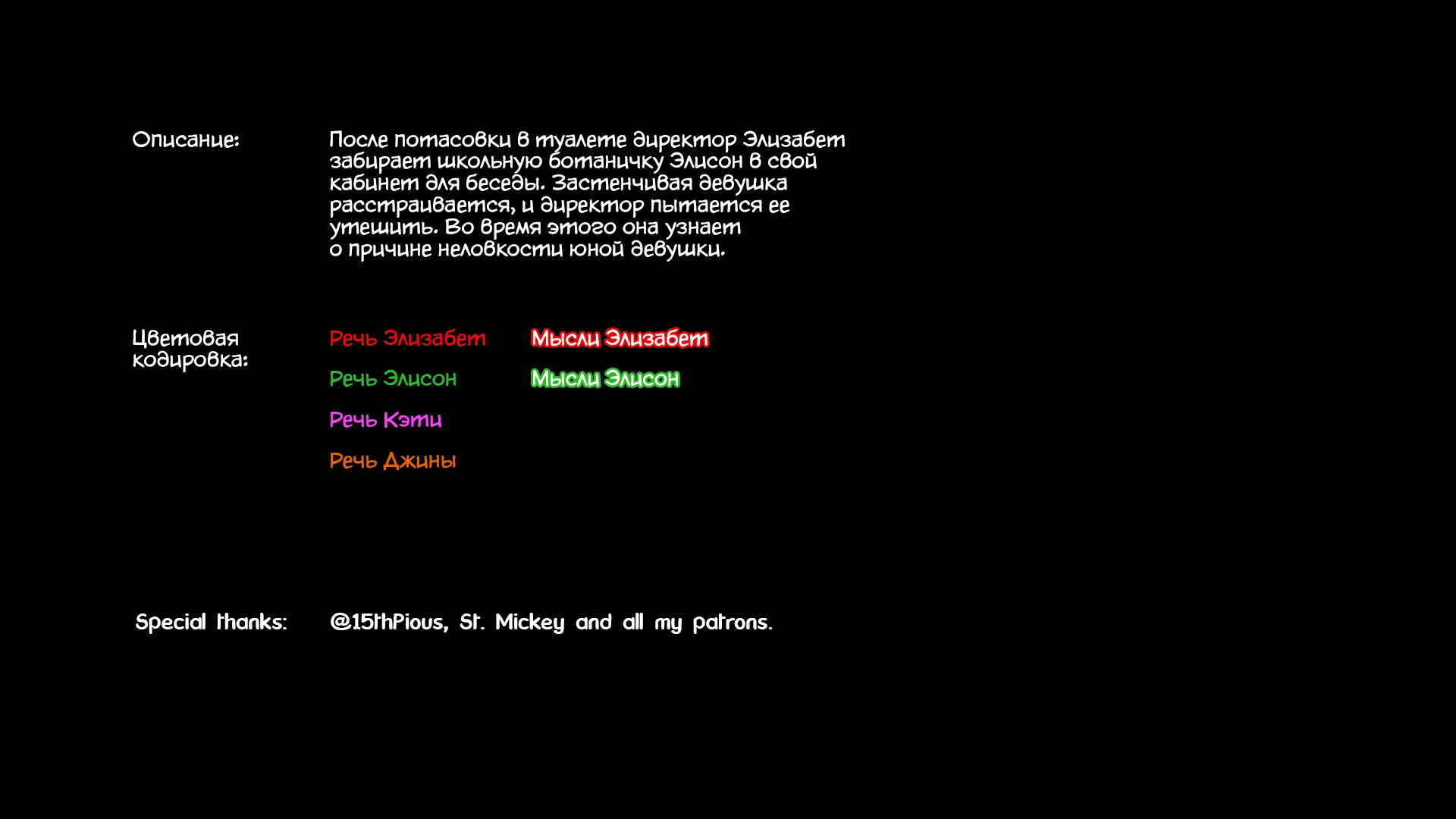 Описание: После потасовки в туалете директор Элизабет забирает школьную ботаничку Элисон в свой кабинет для беседы. Застенчивая девушка расстраивается, и директор пытается ее утешить. Во время этого она узнает о причине неловкости юной девушки.

Цветовая кодировка:

Речь Элизабет Мысли Элизабет

Речь Элисон Мысли Элисон

Речь Кэти

Речь Джины

Special thanks: @15thPious, St. Mickey and all my patrons.